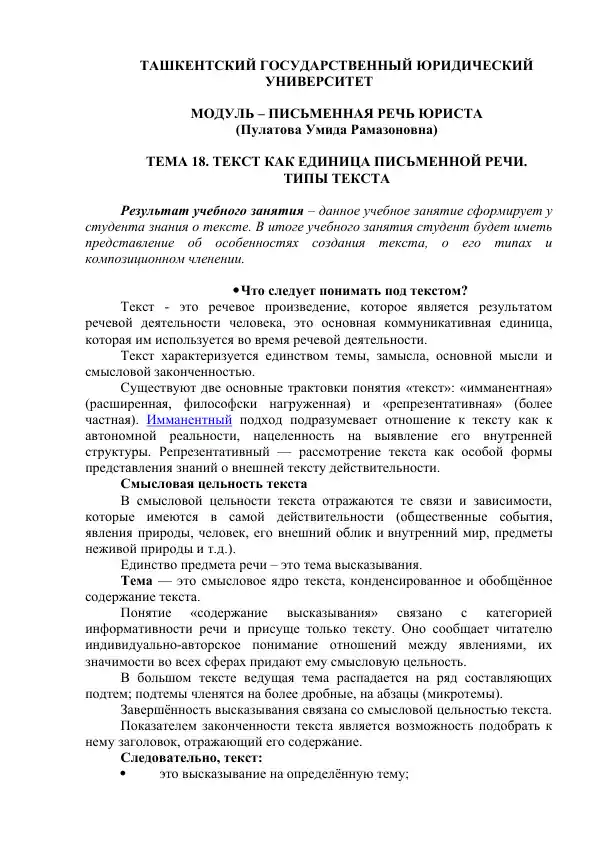 ТАШКЕНТСКИЙ ГОСУДАРСТВЕННЫЙ ЮРИДИЧЕСКИЙ УНИВЕРСИТЕТ

МОДУЛЬ – ПИСЬМЕННАЯ РЕЧЬ ЮРИСТА
(Пулатова Умида Рамазоновна)

ТЕМА 18. ТЕКСТ КАК ЕДИНИЦА ПИСЬМЕННОЙ РЕЧИ. ТИПЫ ТЕКСТА

Результат учебного занятия – данное учебное занятие сформирует у студента знания о тексте. В итоге учебного занятия студент будет иметь представление об особенностях создания текста, о его типах и композиционном членении.

• Что следует понимать под текстом?

Текст - это речевое произведение, которое является результатом речевой деятельности человека, это основная коммуникативная единица, которая им используется во время речевой деятельности.

Текст характеризуется единством темы, замысла, основной мысли и смысловой законченностью.

Существуют две основные трактовки понятия «текст»: «имманентная» (расширенная, философски нагруженная) и «репрезентативная» (более частная). Имманентный подход подразумевает отношение к тексту как к автономной реальности, нацеленность на выявление его внутренней структуры. Репрезентативный — рассмотрение текста как особой формы представления знаний о внешней тексту действительности.

Смысловая цельность текста

В смысловой цельности текста отражаются те связи и зависимости, которые имеются в самой действительности (общественные события, явления природы, человек, его внешний облик и внутренний мир, предметы неживой природы и т.д.).

Единство предмета речи – это тема высказывания.

Тема — это смысловое ядро текста, конденсированное и обобщённое содержание текста.

Понятие «содержание высказывания» связано с категорией информативности речи и присуще только тексту. Оно сообщает читателю индивидуально-авторское понимание отношений между явлениями, их значимости во всех сферах придают ему смысловую цельность.

В большом тексте ведущая тема распадается на ряд составляющих подтем; подтемы членятся на более дробные, на абзацы (микротемы).

Завершённость высказывания связана со смысловой цельностью текста.

Показателем законченности текста является возможность подобрать к нему заголовок, отражающий его содержание.

Следовательно, текст:

• это высказывание на определённую тему;